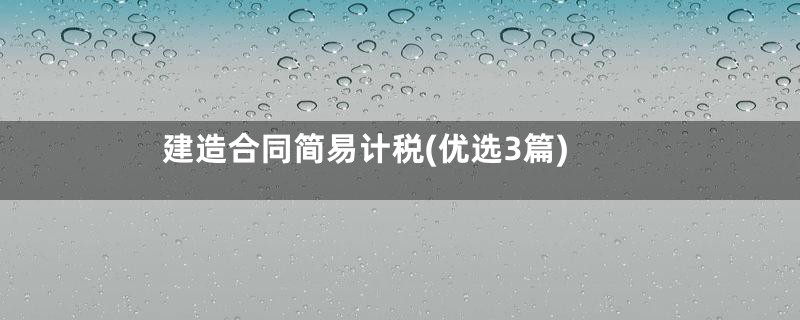 建造合同简易计税(优选3篇)